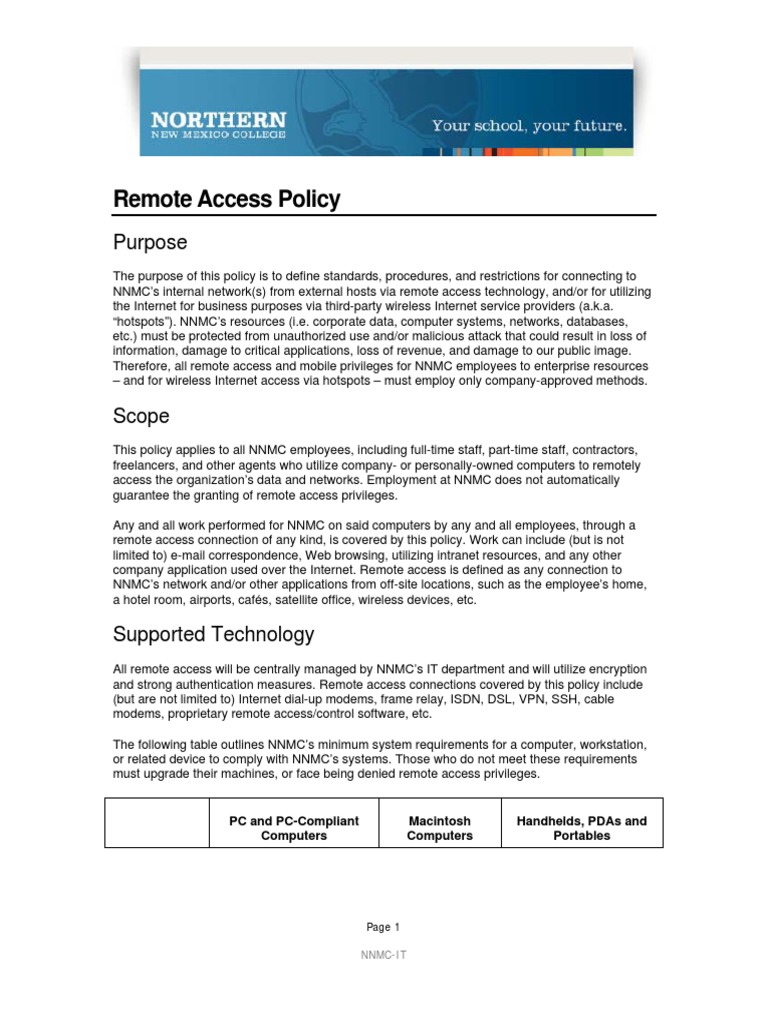 NORTHERN
NEW MEXICO COLLEGE
Your school, your future.

Remote Access Policy

Purpose

The purpose of this policy is to define standards, procedures, and restrictions for connecting to NNMC's internal network(s) from external hosts via remote access technology, and/or for utilizing the Internet for business purposes via third-party wireless Internet service providers (a.k.a. "hotspots"). NNMC's resources (i.e. corporate data, computer systems, networks, databases, etc.) must be protected from unauthorized use and/or malicious attack that could result in loss of information, damage to critical applications, loss of revenue, and damage to our public image. Therefore, all remote access and mobile privileges for NNMC employees to enterprise resources – and for wireless Internet access via hotspots – must employ only company-approved methods.

Scope

This policy applies to all NNMC employees, including full-time staff, part-time staff, contractors, freelancers, and other agents who utilize company- or personally-owned computers to remotely access the organization's data and networks. Employment at NNMC does not automatically guarantee the granting of remote access privileges.

Any and all work performed for NNMC on said computers by any and all employees, through a remote access connection of any kind, is covered by this policy. Work can include (but is not limited to) e-mail correspondence, Web browsing, utilizing intranet resources, and any other company application used over the Internet. Remote access is defined as any connection to NNMC's network and/or other applications from off-site locations, such as the employee's home, a hotel room, airports, cafés, satellite office, wireless devices, etc.

Supported Technology

All remote access will be centrally managed by NNMC's IT department and will utilize encryption and strong authentication measures. Remote access connections covered by this policy include (but are not limited to) Internet dial-up modems, frame relay, ISDN, DSL, VPN, SSH, cable modems, proprietary remote access/control software, etc.

The following table outlines NNMC's minimum system requirements for a computer, workstation, or related device to comply with NNMC's systems. Those who do not meet these requirements must upgrade their machines, or face being denied remote access privileges.

| | PC and PC-Compliant Computers | Macintosh Computers | Handhelds, PDAs and Portables |
|---|---|---|---|

Page 1

NNMC-IT